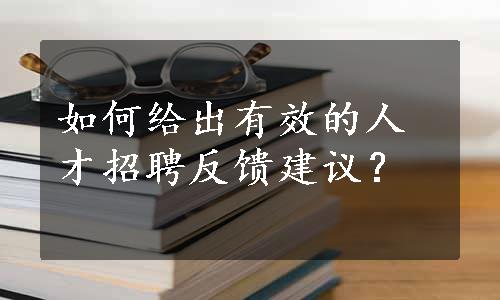 如何给出有效的人才招聘反馈建议？